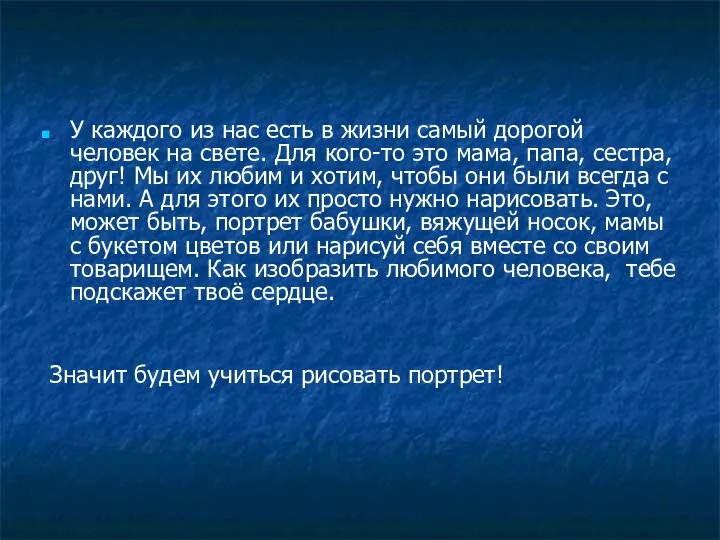 У каждого из нас есть в жизни самый дорогой человек на свете. Для кого-то это мама, папа, сестра, друг! Мы их любим и хотим, чтобы они были всегда с нами. А для этого их просто нужно нарисовать. Это, может быть, портрет бабушки, вяжущей носок, мамы с букетом цветов или нарисуй себя вместе со своим товарищем. Как изобразить любимого человека, тебе подскажет твоё сердце.

Значит будем учиться рисовать портрет!